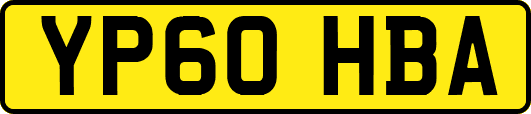 YP60 HBA